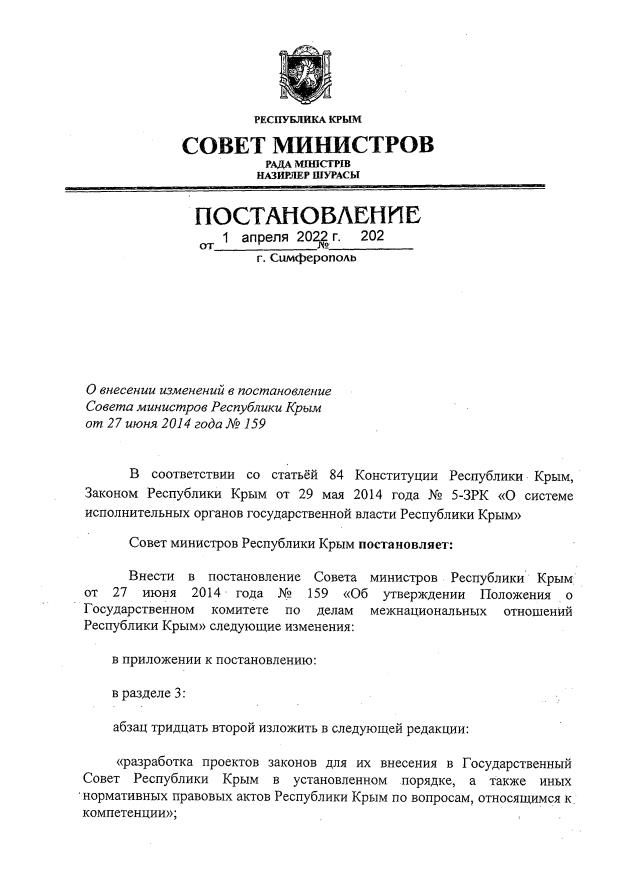 РЕСПУБЛИКА КРЫМ
СОВЕТ МИНИСТРОВ
РАДА МІНІСТРІВ
НАЗИРЛЕР ШУРАСЫ

ПОСТАНОВЛЕНИЕ
от 1 апреля 2022 г. № 202
г. Симферополь

О внесении изменений в постановление Совета министров Республики Крым от 27 июня 2014 года № 159

В соответствии со статьёй 84 Конституции Республики Крым, Законом Республики Крым от 29 мая 2014 года № 5-ЗРК «О системе исполнительных органов государственной власти Республики Крым»

Совет министров Республики Крым постановляет:

Внести в постановление Совета министров Республики Крым от 27 июня 2014 года № 159 «Об утверждении Положения о Государственном комитете по делам межнациональных отношений Республики Крым» следующие изменения:

в приложении к постановлению:

в разделе 3:

абзац тридцать второй изложить в следующей редакции:

«разработка проектов законов для их внесения в Государственный Совет Республики Крым в установленном порядке, а также иных нормативных правовых актов Республики Крым по вопросам, относящимся к компетенции»;